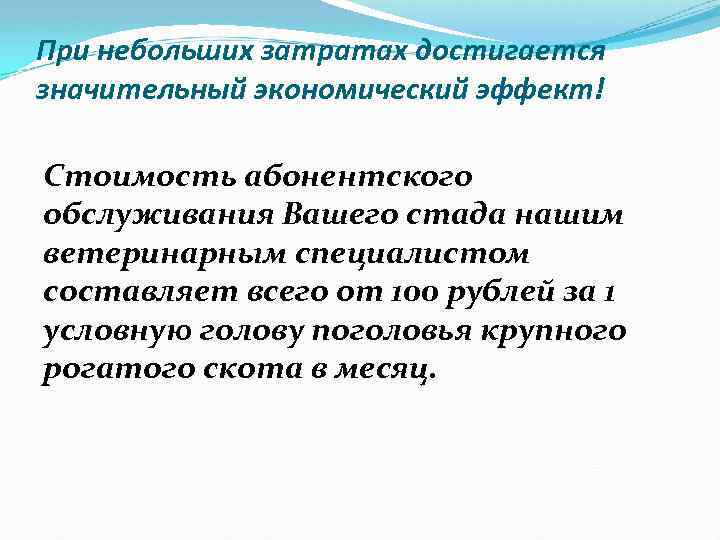 При небольших затратах достигается значительный экономический эффект!

Стоимость абонентского обслуживания Вашего стада нашим ветеринарным специалистом составляет всего от 100 рублей за 1 условную голову поголовья крупного рогатого скота в месяц.